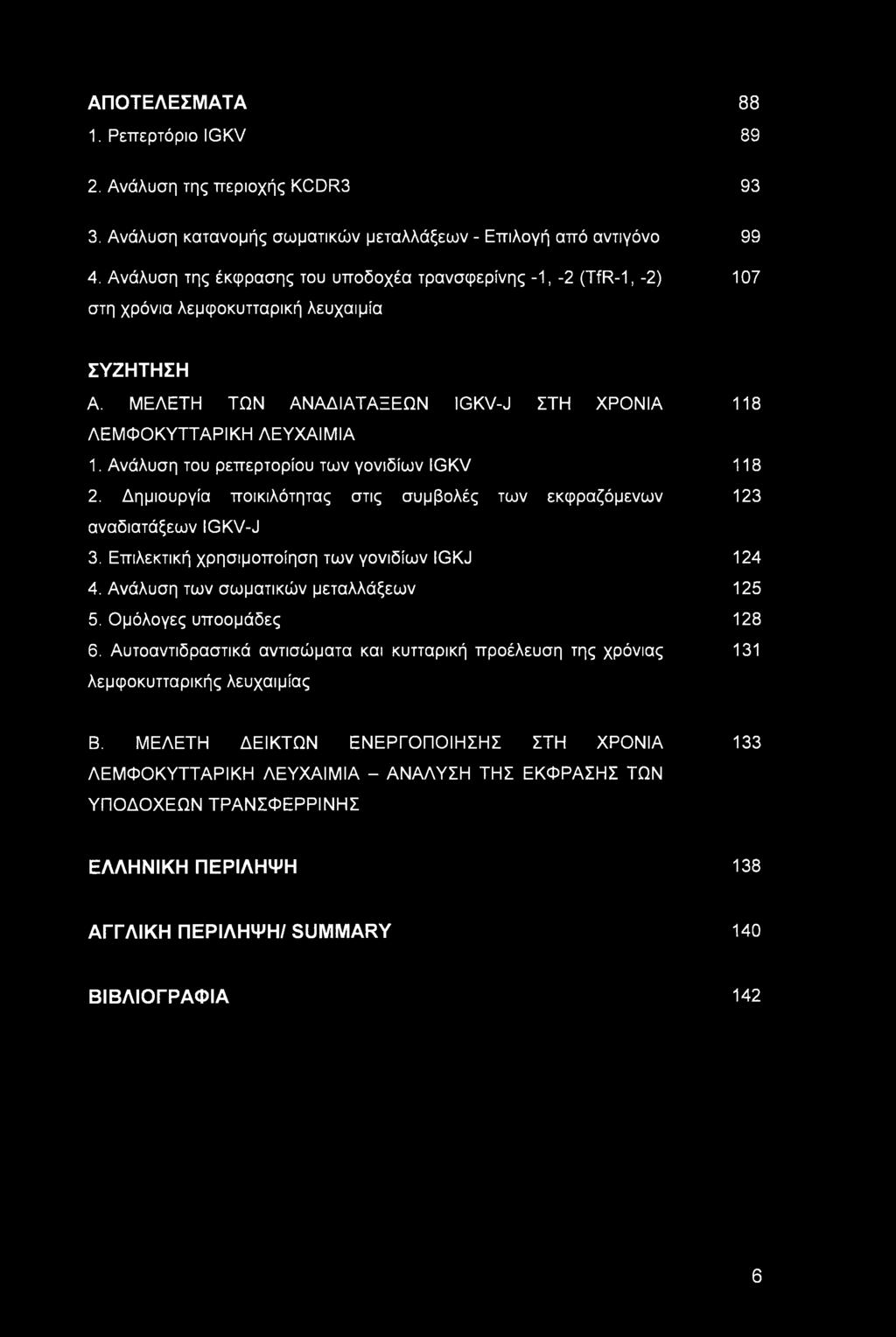 ΑΠΟΤΕΛΕΣΜΑΤΑ 88

1. Ρεπερτόριο IGKV 89

2. Ανάλυση της περιοχής KCDR3 93

3. Ανάλυση κατανομής σωματικών μεταλλάξεων - Επιλογή από αντιγόνο 99

4. Ανάλυση της έκφρασης του υποδοχέα τρανσφερίνης -1, -2 (TfR-1, -2) στη χρόνια λεμφοκυτταρική λευχαιμία 107

ΣΥΖΗΤΗΣΗ

Α. ΜΕΛΕΤΗ ΤΩΝ ΑΝΑΔΙΑΤΑΞΕΩΝ IGKV-J ΣΤΗ ΧΡΟΝΙΑ ΛΕΜΦΟΚΥΤΤΑΡΙΚΗ ΛΕΥΧΑΙΜΙΑ 118

1. Ανάλυση του ρεπερτορίου των γονιδίων IGKV 118

2. Δημιουργία ποικιλότητας στις συμβολές των εκφραζόμενων αναδιατάξεων IGKV-J 123

3. Επιλεκτική χρησιμοποίηση των γονιδίων IGKJ 124

4. Ανάλυση των σωματικών μεταλλάξεων 125

5. Ομόλογες υποομάδες 128

6. Αυτοαντιδραστικά αντισώματα και κυτταρική προέλευση της χρόνιας λεμφοκυτταρικής λευχαιμίας 131

Β. ΜΕΛΕΤΗ ΔΕΙΚΤΩΝ ΕΝΕΡΓΟΠΟΙΗΣΗΣ ΣΤΗ ΧΡΟΝΙΑ ΛΕΜΦΟΚΥΤΤΑΡΙΚΗ ΛΕΥΧΑΙΜΙΑ – ΑΝΑΛΥΣΗ ΤΗΣ ΕΚΦΡΑΣΗΣ ΤΩΝ ΥΠΟΔΟΧΕΩΝ ΤΡΑΝΣΦΕΡΡΙΝΗΣ 133

ΕΛΛΗΝΙΚΗ ΠΕΡΙΛΗΨΗ 138

ΑΓΓΛΙΚΗ ΠΕΡΙΛΗΨΗ/ SUMMARY 140

ΒΙΒΛΙΟΓΡΑΦΙΑ 142

6